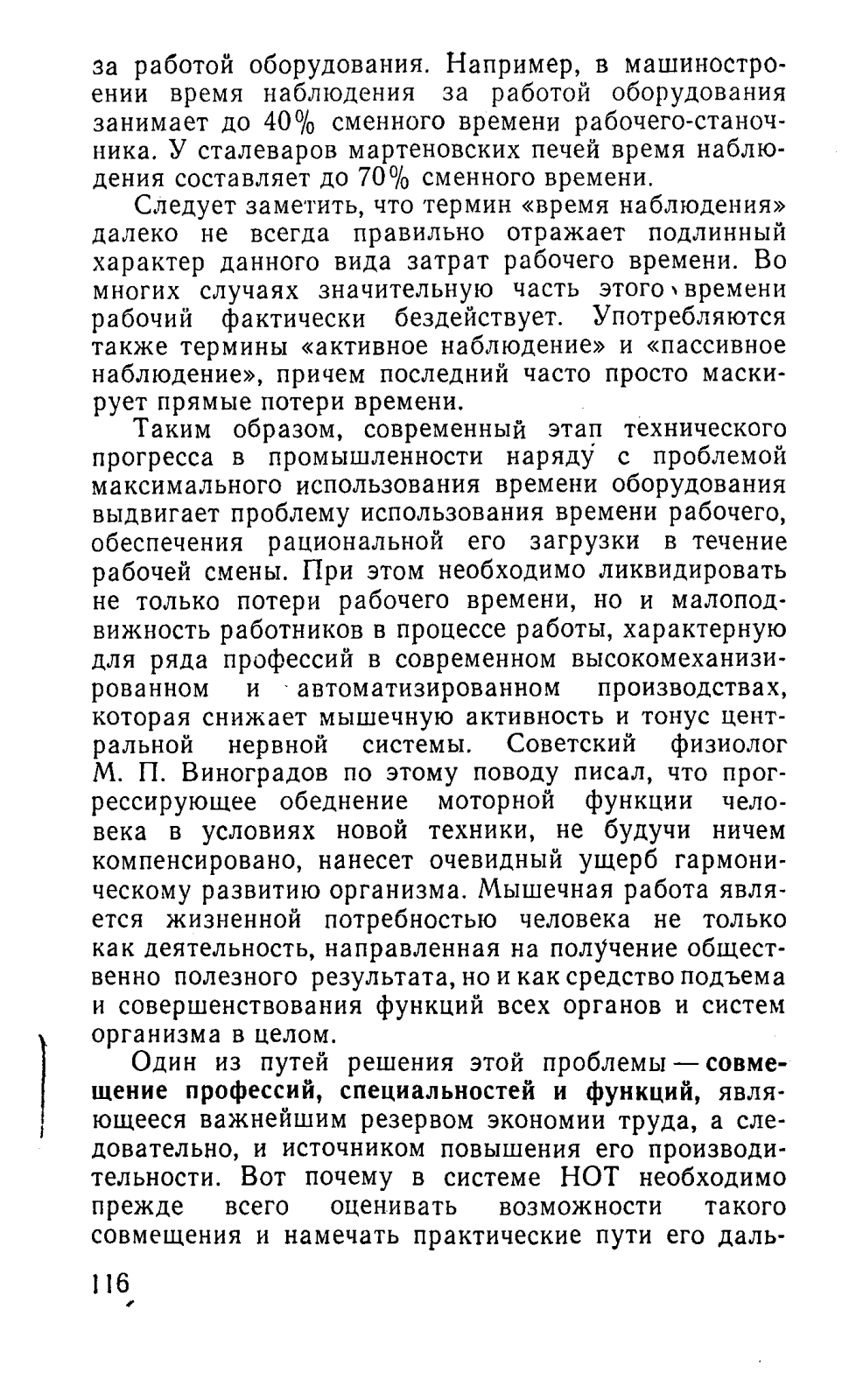 за работой оборудования. Например, в машиностроении время наблюдения за работой оборудования занимает до 40% сменного времени рабочего-станочника. У сталеваров мартеновских печей время наблюдения составляет до 70% сменного времени.

Следует заметить, что термин «время наблюдения» далеко не всегда правильно отражает подлинный характер данного вида затрат рабочего времени. Во многих случаях значительную часть этого времени рабочий фактически бездействует. Употребляются также термины «активное наблюдение» и «пассивное наблюдение», причем последний часто просто маскирует прямые потери времени.

Таким образом, современный этап технического прогресса в промышленности наряду с проблемой максимального использования времени оборудования выдвигает проблему использования времени рабочего, обеспечения рациональной его загрузки в течение рабочей смены. При этом необходимо ликвидировать не только потери рабочего времени, но и малоподвижность работников в процессе работы, характерную для ряда профессий в современном высокомеханизированном и автоматизированном производствах, которая снижает мышечную активность и тонус центральной нервной системы. Советский физиолог М. П. Виноградов по этому поводу писал, что прогрессирующее обеднение моторной функции человека в условиях новой техники, не будучи ничем компенсировано, нанесет очевидный ущерб гармоническому развитию организма. Мышечная работа является жизненной потребностью человека не только как деятельность, направленная на получение общественно полезного результата, но и как средство подъема и совершенствования функций всех органов и систем организма в целом.

Один из путей решения этой проблемы — совмещение профессий, специальностей и функций, являющееся важнейшим резервом экономии труда, а следовательно, и источником повышения его производительности. Вот почему в системе НОТ необходимо прежде всего оценивать возможности такого совмещения и намечать практические пути его даль-

116